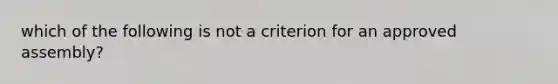 which of the following is not a criterion for an approved assembly?